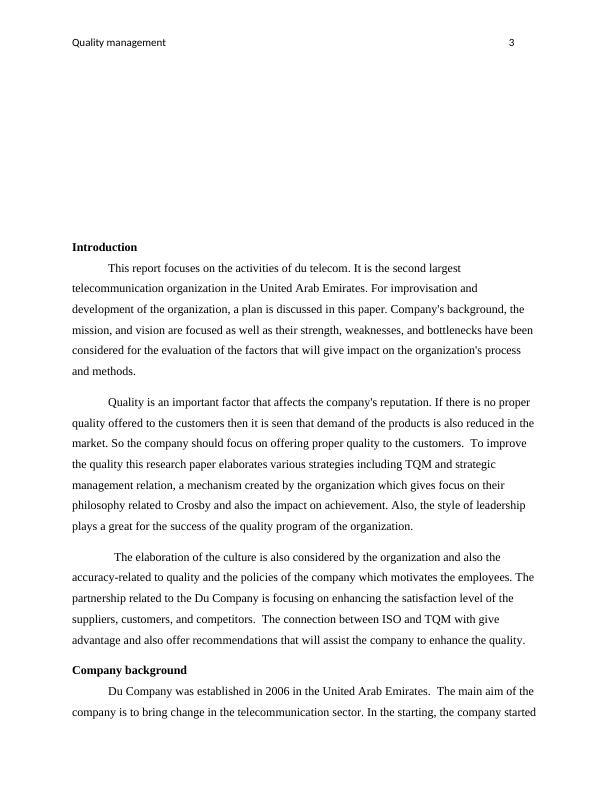 Quality management 3

**Introduction**

This report focuses on the activities of du telecom. It is the second largest telecommunication organization in the United Arab Emirates. For improvisation and development of the organization, a plan is discussed in this paper. Company's background, the mission, and vision are focused as well as their strength, weaknesses, and bottlenecks have been considered for the evaluation of the factors that will give impact on the organization's process and methods.

Quality is an important factor that affects the company's reputation. If there is no proper quality offered to the customers then it is seen that demand of the products is also reduced in the market. So the company should focus on offering proper quality to the customers. To improve the quality this research paper elaborates various strategies including TQM and strategic management relation, a mechanism created by the organization which gives focus on their philosophy related to Crosby and also the impact on achievement. Also, the style of leadership plays a great for the success of the quality program of the organization.

The elaboration of the culture is also considered by the organization and also the accuracy-related to quality and the policies of the company which motivates the employees. The partnership related to the Du Company is focusing on enhancing the satisfaction level of the suppliers, customers, and competitors. The connection between ISO and TQM with give advantage and also offer recommendations that will assist the company to enhance the quality.

**Company background**

Du Company was established in 2006 in the United Arab Emirates. The main aim of the company is to bring change in the telecommunication sector. In the starting, the company started